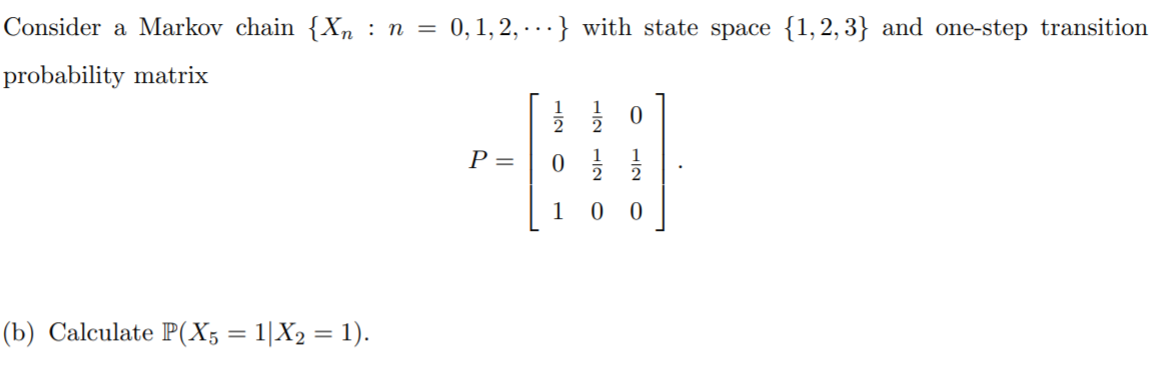 Consider a Markov chain $\{X_n : n = 0, 1, 2, \cdots\}$ with state space $\{1, 2, 3\}$ and one-step transition probability matrix

$$P = \begin{bmatrix} \frac{1}{2} & \frac{1}{2} & 0 \\ 0 & \frac{1}{2} & \frac{1}{2} \\ 1 & 0 & 0 \end{bmatrix}.$$

(b) Calculate $\mathbb{P}(X_5 = 1 | X_2 = 1)$.